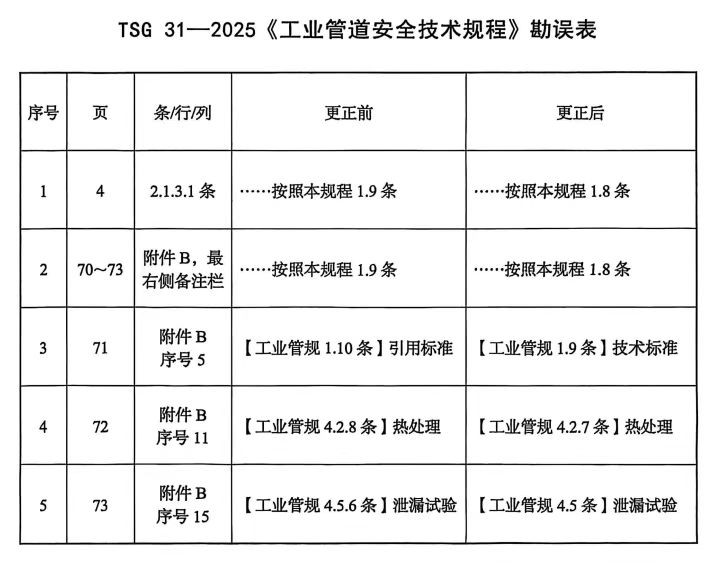 TSG 31—2025《工业管道安全技术规程》勘误表

| 序号 | 页 | 条/行/列 | 更正前 | 更正后 |
|---|---|---|---|---|
| 1 | 4 | 2.1.3.1 条 | ……按照本规程 1.9 条 | ……按照本规程 1.8 条 |
| 2 | 70～73 | 附件 B，最右侧备注栏 | ……按照本规程 1.9 条 | ……按照本规程 1.8 条 |
| 3 | 71 | 附件 B 序号 5 | 【工业管规 1.10 条】引用标准 | 【工业管规 1.9 条】技术标准 |
| 4 | 72 | 附件 B 序号 11 | 【工业管规 4.2.8 条】热处理 | 【工业管规 4.2.7 条】热处理 |
| 5 | 73 | 附件 B 序号 15 | 【工业管规 4.5.6 条】泄漏试验 | 【工业管规 4.5 条】泄漏试验 |